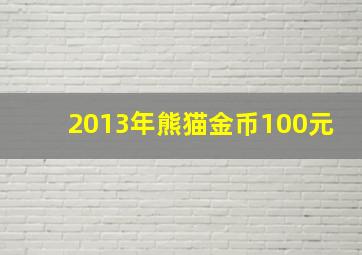 2013年熊猫金币100元